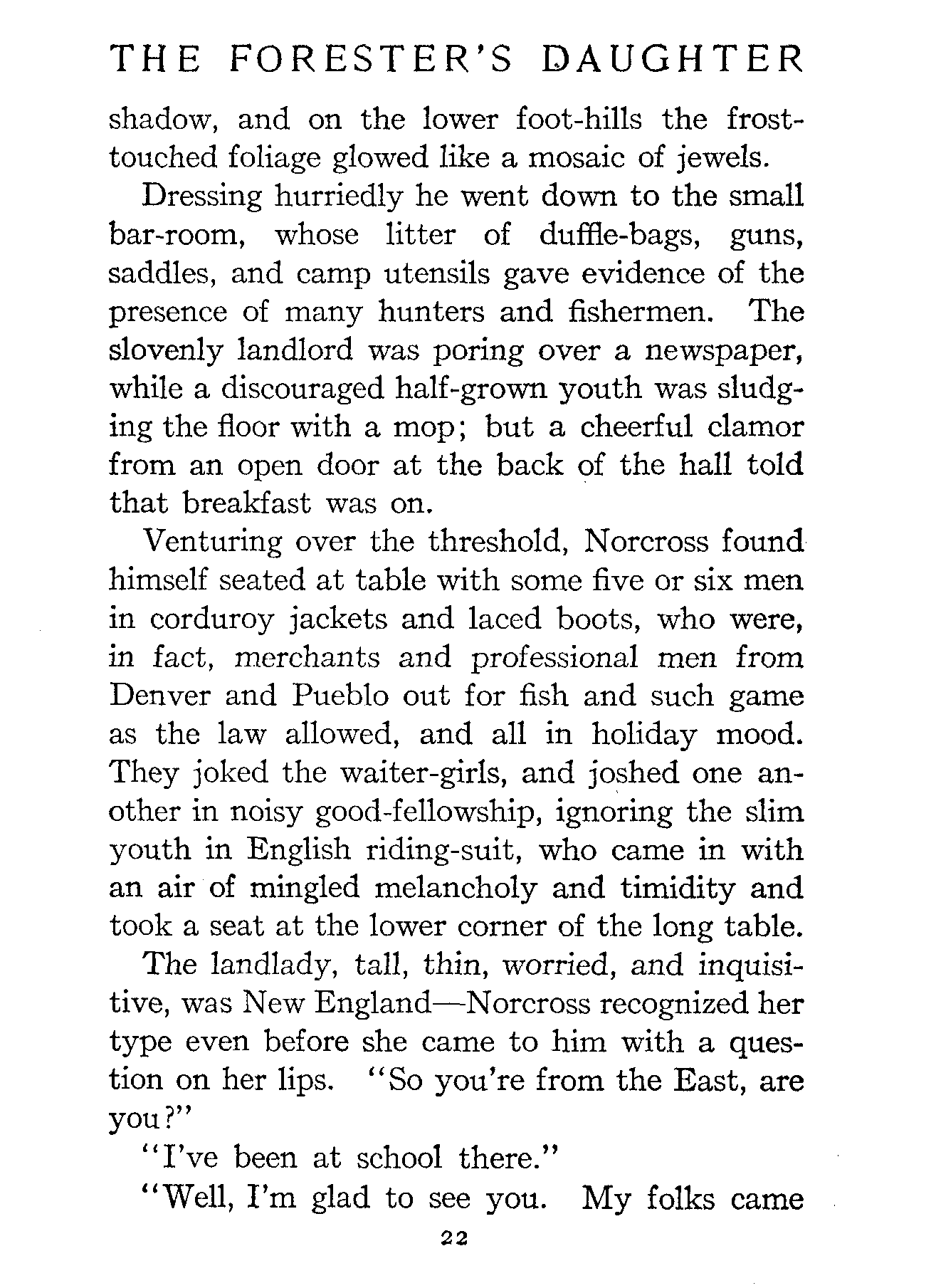 THE FORESTER'S DAUGHTER

shadow, and on the lower foot-hills the frost-touched foliage glowed like a mosaic of jewels.

Dressing hurriedly he went down to the small bar-room, whose litter of duffle-bags, guns, saddles, and camp utensils gave evidence of the presence of many hunters and fishermen. The slovenly landlord was poring over a newspaper, while a discouraged half-grown youth was sludging the floor with a mop; but a cheerful clamor from an open door at the back of the hall told that breakfast was on.

Venturing over the threshold, Norcross found himself seated at table with some five or six men in corduroy jackets and laced boots, who were, in fact, merchants and professional men from Denver and Pueblo out for fish and such game as the law allowed, and all in holiday mood. They joked the waiter-girls, and joshed one another in noisy good-fellowship, ignoring the slim youth in English riding-suit, who came in with an air of mingled melancholy and timidity and took a seat at the lower corner of the long table.

The landlady, tall, thin, worried, and inquisitive, was New England—Norcross recognized her type even before she came to him with a question on her lips. "So you're from the East, are you?"

"I've been at school there."

"Well, I'm glad to see you. My folks came

22